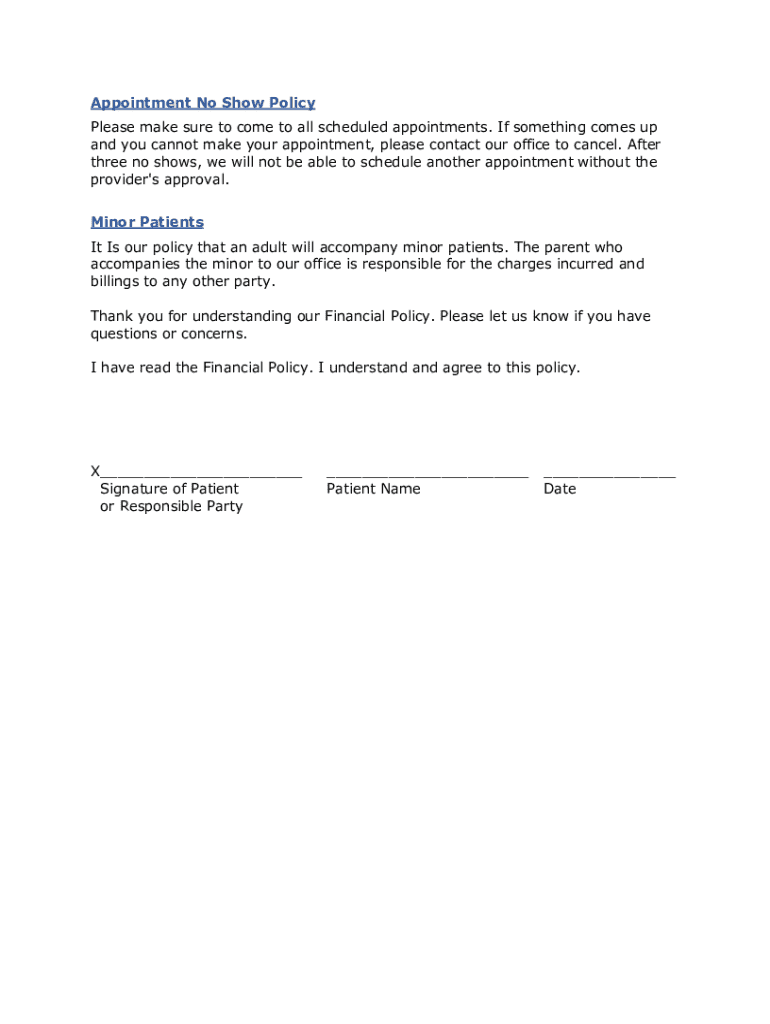 Appointment No Show Policy

Please make sure to come to all scheduled appointments. If something comes up and you cannot make your appointment, please contact our office to cancel. After three no shows, we will not be able to schedule another appointment without the provider's approval.

Minor Patients

It Is our policy that an adult will accompany minor patients. The parent who accompanies the minor to our office is responsible for the charges incurred and billings to any other party.

Thank you for understanding our Financial Policy. Please let us know if you have questions or concerns.

I have read the Financial Policy. I understand and agree to this policy.

X________________________ ________________________ ________________
Signature of Patient or Responsible Party
Patient Name
Date